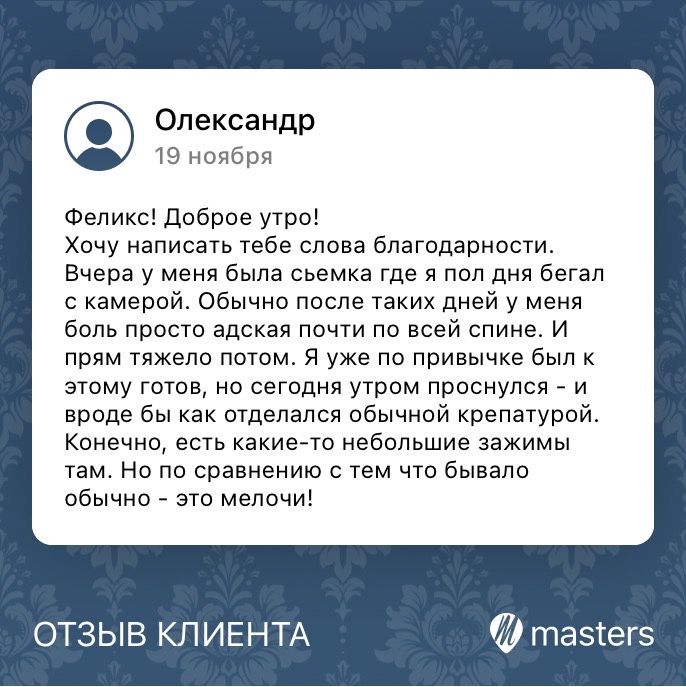 Олександр
19 ноября

Феликс! Доброе утро!
Хочу написать тебе слова благодарности. Вчера у меня была сьемка где я пол дня бегал с камерой. Обычно после таких дней у меня боль просто адская почти по всей спине. И прям тяжело потом. Я уже по привычке был к этому готов, но сегодня утром проснулся - и вроде бы как отделался обычной крепатурой. Конечно, есть какие-то небольшие зажимы там. Но по сравнению с тем что бывало обычно - это мелочи!

ОТЗЫВ КЛИЕНТА

masters